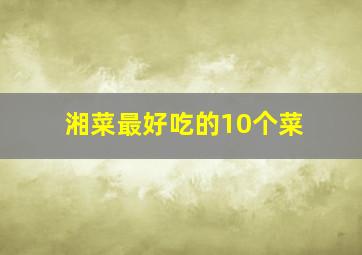 湘菜最好吃的10个菜